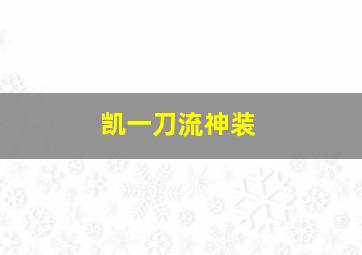 凯一刀流神装